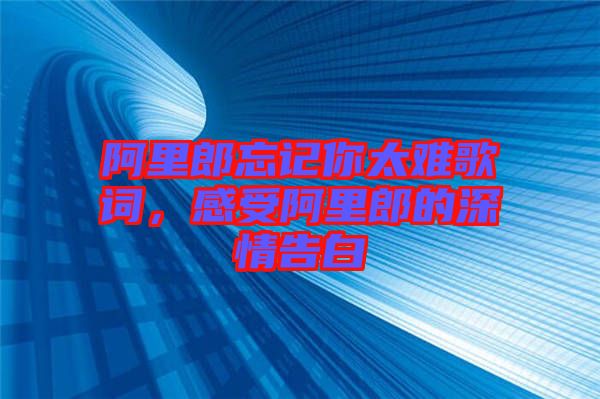 阿里郎忘记你太难歌词，感受阿里郎的深情告白